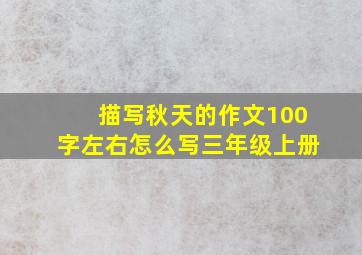 描写秋天的作文100字左右怎么写三年级上册